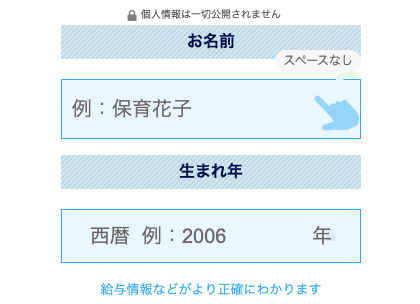 個人情報は一切公開されません

お名前

スペースなし

例：保育花子

生まれ年

西暦 例：2006 年

給与情報などがより正確にわかります